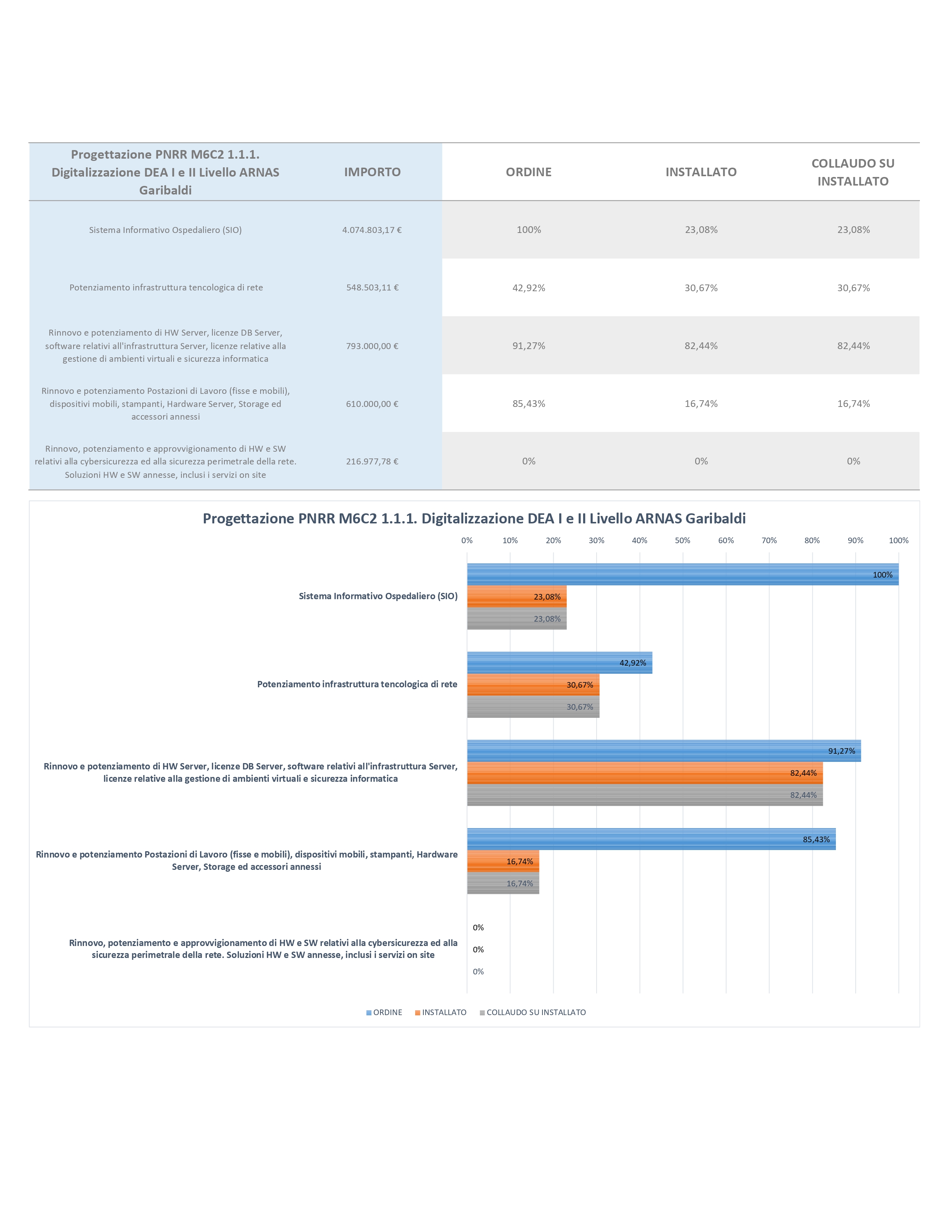 | Progettazione PNRR M6C2 1.1.1. Digitalizzazione DEA I e II Livello ARNAS Garibaldi | IMPORTO | ORDINE | INSTALLATO | COLLAUDO SU INSTALLATO |
|---|---|---|---|---|
| Sistema Informativo Ospedaliero (SIO) | 4.074.803,17 € | 100% | 23,08% | 23,08% |
| Potenziamento infrastruttura tencologica di rete | 548.503,11 € | 42,92% | 30,67% | 30,67% |
| Rinnovo e potenziamento di HW Server, licenze DB Server, software relativi all'infrastruttura Server, licenze relative alla gestione di ambienti virtuali e sicurezza informatica | 793.000,00 € | 91,27% | 82,44% | 82,44% |
| Rinnovo e potenziamento Postazioni di Lavoro (fisse e mobili), dispositivi mobili, stampanti, Hardware Server, Storage ed accessori annessi | 610.000,00 € | 85,43% | 16,74% | 16,74% |
| Rinnovo, potenziamento e approvvigionamento di HW e SW relativi alla cybersicurezza ed alla sicurezza perimetrale della rete. Soluzioni HW e SW annesse, inclusi i servizi on site | 216.977,78 € | 0% | 0% | 0% |

Progettazione PNRR M6C2 1.1.1. Digitalizzazione DEA I e II Livello ARNAS Garibaldi

0% 10% 20% 30% 40% 50% 60% 70% 80% 90% 100%

Sistema Informativo Ospedaliero (SIO)
100%
23,08%
23,08%

Potenziamento infrastruttura tencologica di rete
42,92%
30,67%
30,67%

Rinnovo e potenziamento di HW Server, licenze DB Server, software relativi all'infrastruttura Server, licenze relative alla gestione di ambienti virtuali e sicurezza informatica
91,27%
82,44%
82,44%

Rinnovo e potenziamento Postazioni di Lavoro (fisse e mobili), dispositivi mobili, stampanti, Hardware Server, Storage ed accessori annessi
85,43%
16,74%
16,74%

Rinnovo, potenziamento e approvvigionamento di HW e SW relativi alla cybersicurezza ed alla sicurezza perimetrale della rete. Soluzioni HW e SW annesse, inclusi i servizi on site
0%
0%
0%

ORDINE INSTALLATO COLLAUDO SU INSTALLATO